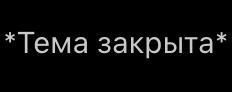 *Тема закрыта*